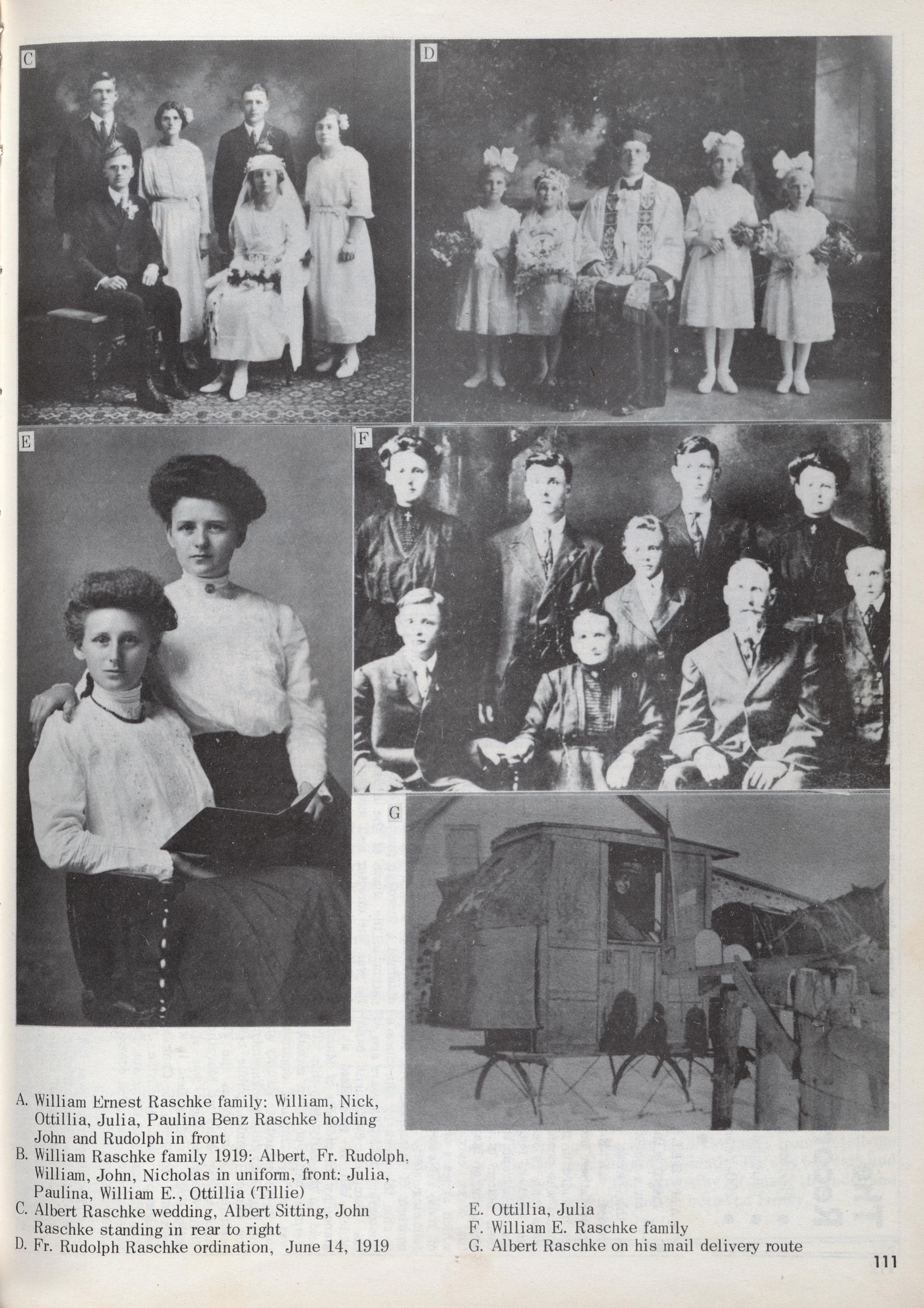 C

D

E

F

G

A. William Ernest Raschke family: William, Nick, Ottillia, Julia, Paulina Benz Raschke holding John and Rudolph in front
B. William Raschke family 1919: Albert, Fr. Rudolph, William, John, Nicholas in uniform, front: Julia, Paulina, William E., Ottillia (Tillie)
C. Albert Raschke wedding, Albert Sitting, John Raschke standing in rear to right
D. Fr. Rudolph Raschke ordination, June 14, 1919

E. Ottillia, Julia
F. William E. Raschke family
G. Albert Raschke on his mail delivery route

111